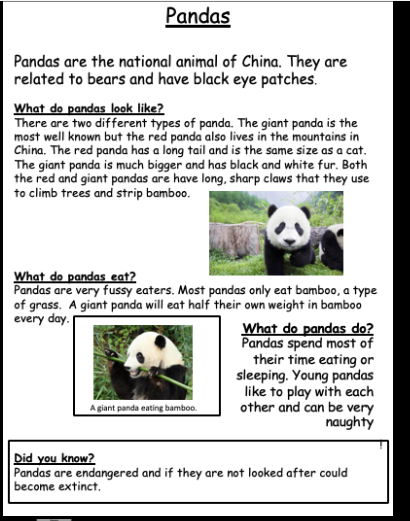 Pandas

Pandas are the national animal of China. They are related to bears and have black eye patches.

What do pandas look like?
There are two different types of panda. The giant panda is the most well known but the red panda also lives in the mountains in China. The red panda has a long tail and is the same size as a cat. The giant panda is much bigger and has black and white fur. Both the red and giant pandas are have long, sharp claws that they use to climb trees and strip bamboo.

What do pandas eat?
Pandas are very fussy eaters. Most pandas only eat bamboo, a type of grass. A giant panda will eat half their own weight in bamboo every day.

A giant panda eating bamboo.

What do pandas do?
Pandas spend most of their time eating or sleeping. Young pandas like to play with each other and can be very naughty

Did you know?
Pandas are endangered and if they are not looked after could become extinct.